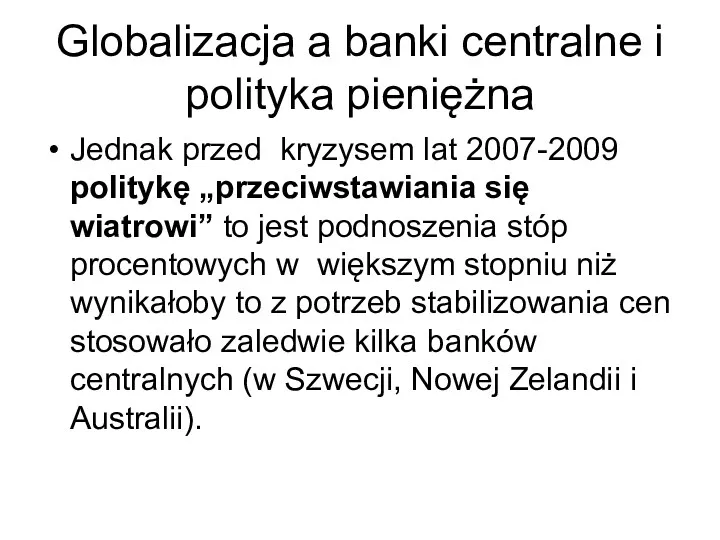 Globalizacja a banki centralne i polityka pieniężna

• Jednak przed kryzysem lat 2007-2009 politykę „przeciwstawiania się wiatrowi” to jest podnoszenia stóp procentowych w większym stopniu niż wynikałoby to z potrzeb stabilizowania cen stosowało zaledwie kilka banków centralnych (w Szwecji, Nowej Zelandii i Australii).